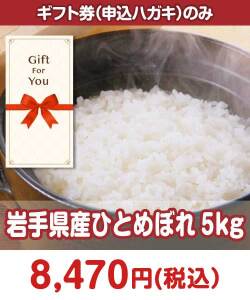 ギフト券(申込ハガキ)のみ

Gift
For
You

岩手県産ひとめぼれ 5kg

8,470円(税込)